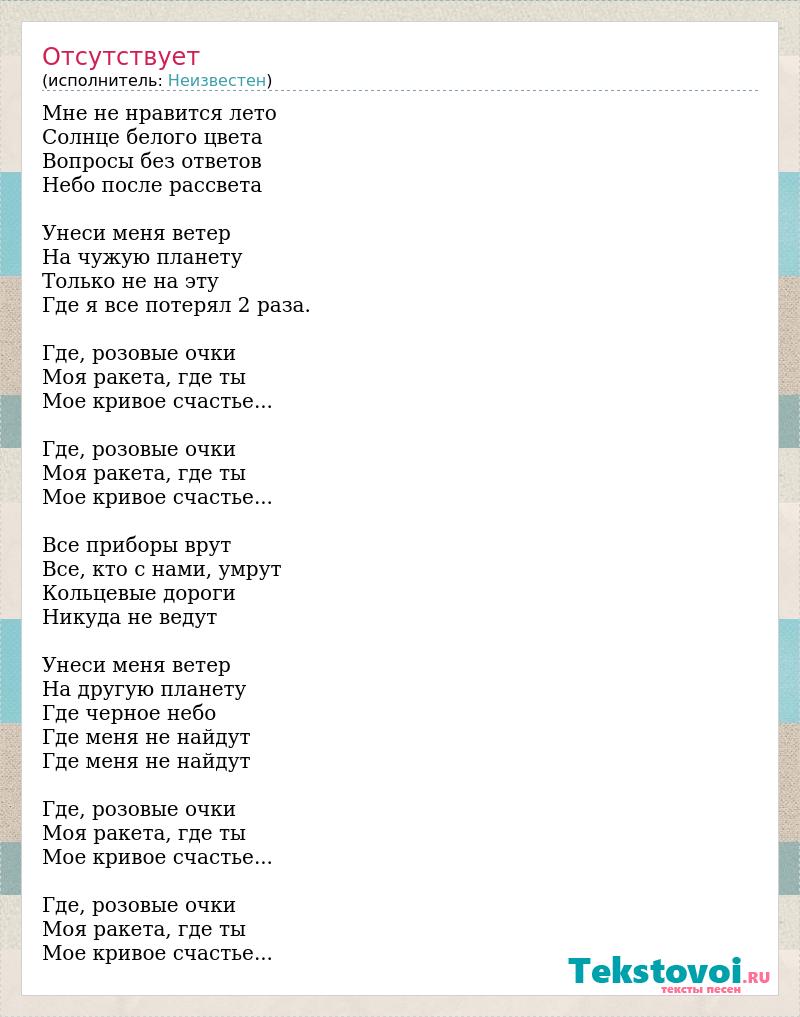 Отсутствует
(исполнитель: Неизвестен)

Мне не нравится лето
Солнце белого цвета
Вопросы без ответов
Небо после рассвета

Унеси меня ветер
На чужую планету
Только не на эту
Где я все потерял 2 раза.

Где, розовые очки
Моя ракета, где ты
Мое кривое счастье...

Где, розовые очки
Моя ракета, где ты
Мое кривое счастье...

Все приборы врут
Все, кто с нами, умрут
Кольцевые дороги
Никуда не ведут

Унеси меня ветер
На другую планету
Где черное небо
Где меня не найдут
Где меня не найдут

Где, розовые очки
Моя ракета, где ты
Мое кривое счастье...

Где, розовые очки
Моя ракета, где ты
Мое кривое счастье...

Tekstovoi.ru
тексты песен